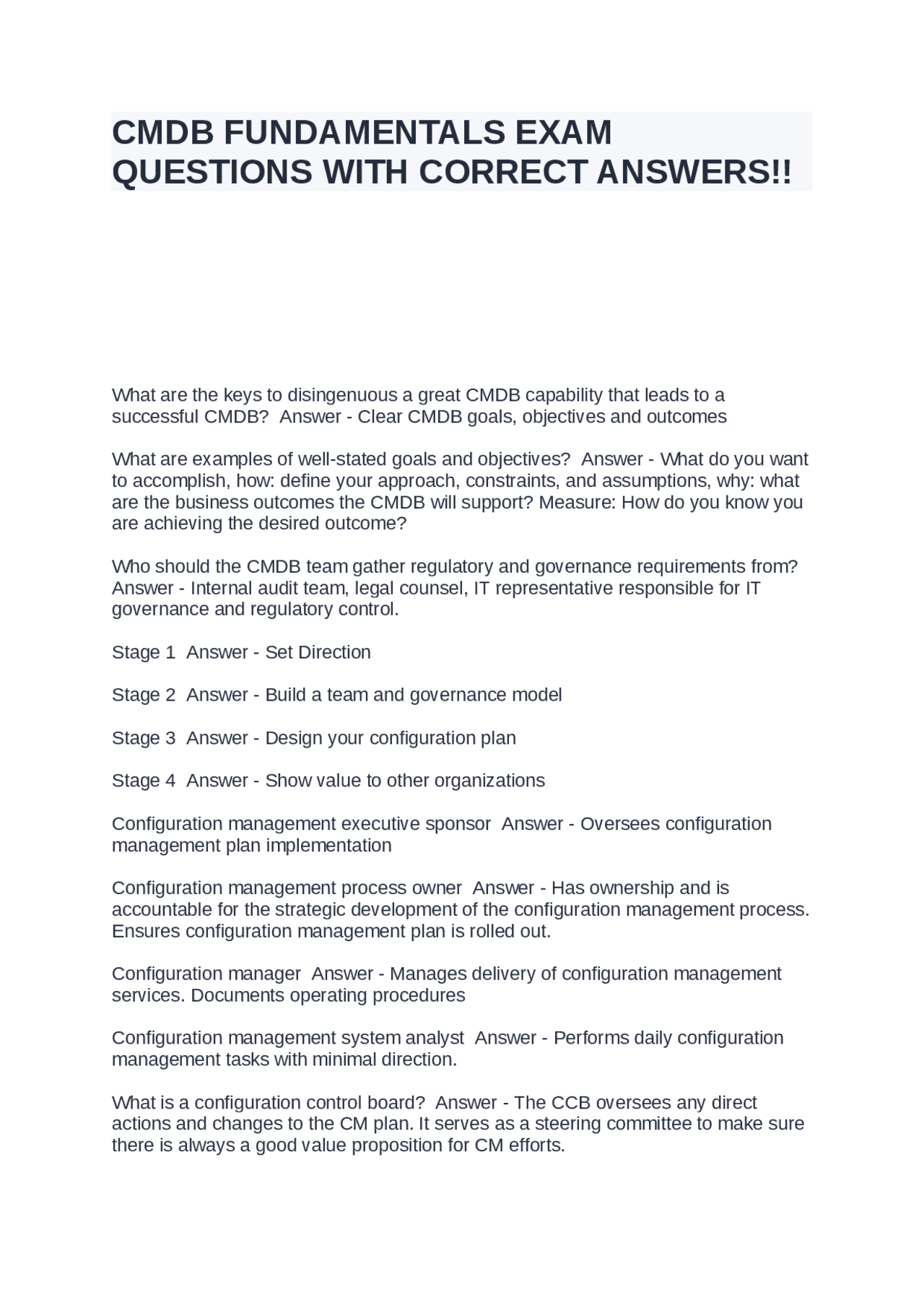 CMDB FUNDAMENTALS EXAM QUESTIONS WITH CORRECT ANSWERS!!

What are the keys to disingenuous a great CMDB capability that leads to a successful CMDB?  Answer - Clear CMDB goals, objectives and outcomes

What are examples of well-stated goals and objectives?  Answer - What do you want to accomplish, how: define your approach, constraints, and assumptions, why: what are the business outcomes the CMDB will support? Measure: How do you know you are achieving the desired outcome?

Who should the CMDB team gather regulatory and governance requirements from?  Answer - Internal audit team, legal counsel, IT representative responsible for IT governance and regulatory control.

Stage 1  Answer - Set Direction

Stage 2  Answer - Build a team and governance model

Stage 3  Answer - Design your configuration plan

Stage 4  Answer - Show value to other organizations

Configuration management executive sponsor  Answer - Oversees configuration management plan implementation

Configuration management process owner  Answer - Has ownership and is accountable for the strategic development of the configuration management process. Ensures configuration management plan is rolled out.

Configuration manager  Answer - Manages delivery of configuration management services. Documents operating procedures

Configuration management system analyst  Answer - Performs daily configuration management tasks with minimal direction.

What is a configuration control board?  Answer - The CCB oversees any direct actions and changes to the CM plan. It serves as a steering committee to make sure there is always a good value proposition for CM efforts.